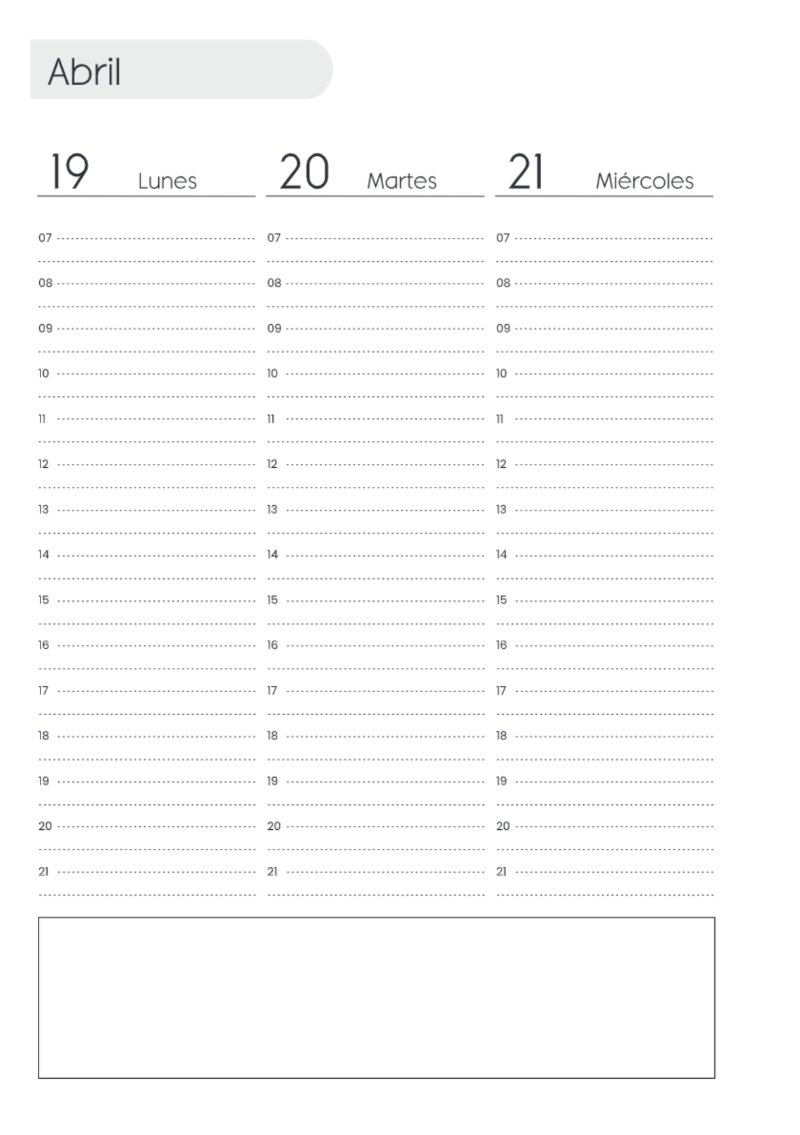 Abril

19 Lunes

07
08
09
10
11
12
13
14
15
16
17
18
19
20
21

20 Martes

07
08
09
10
11
12
13
14
15
16
17
18
19
20
21

21 Miércoles

07
08
09
10
11
12
13
14
15
16
17
18
19
20
21